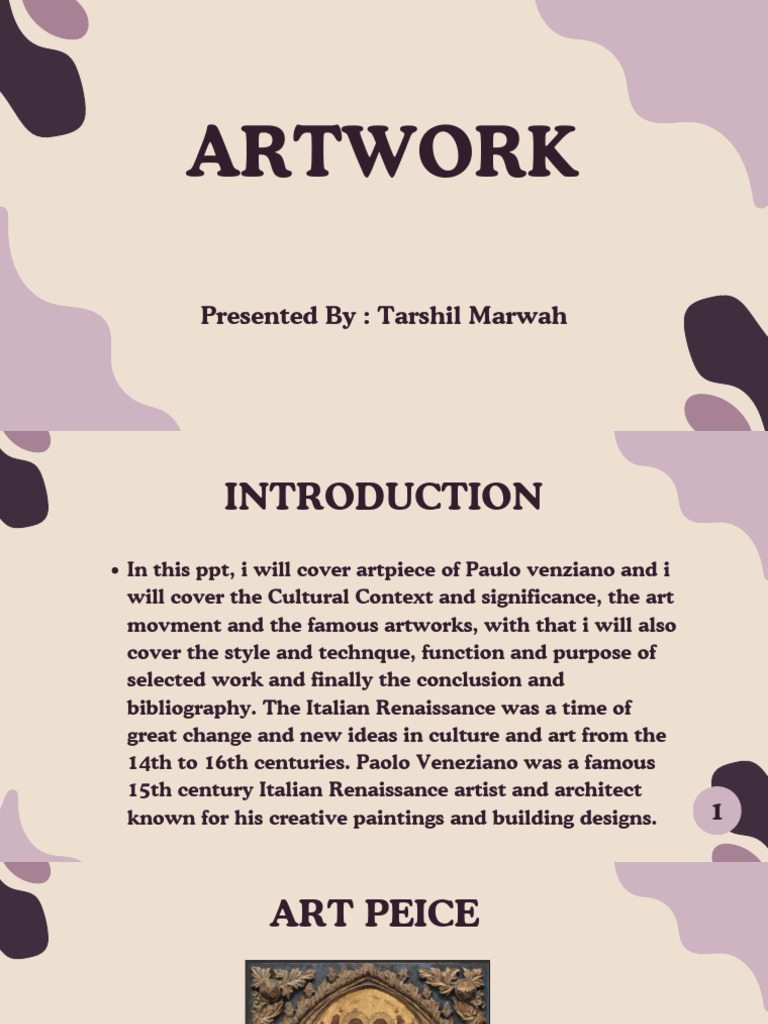 ARTWORK

Presented By : Tarshil Marwah

INTRODUCTION

• In this ppt, i will cover artpiece of Paulo venziano and i will cover the Cultural Context and significance, the art movment and the famous artworks, with that i will also cover the style and technque, function and purpose of selected work and finally the conclusion and bibliography. The Italian Renaissance was a time of great change and new ideas in culture and art from the 14th to 16th centuries. Paolo Veneziano was a famous 15th century Italian Renaissance artist and architect known for his creative paintings and building designs.

1

ART PEICE